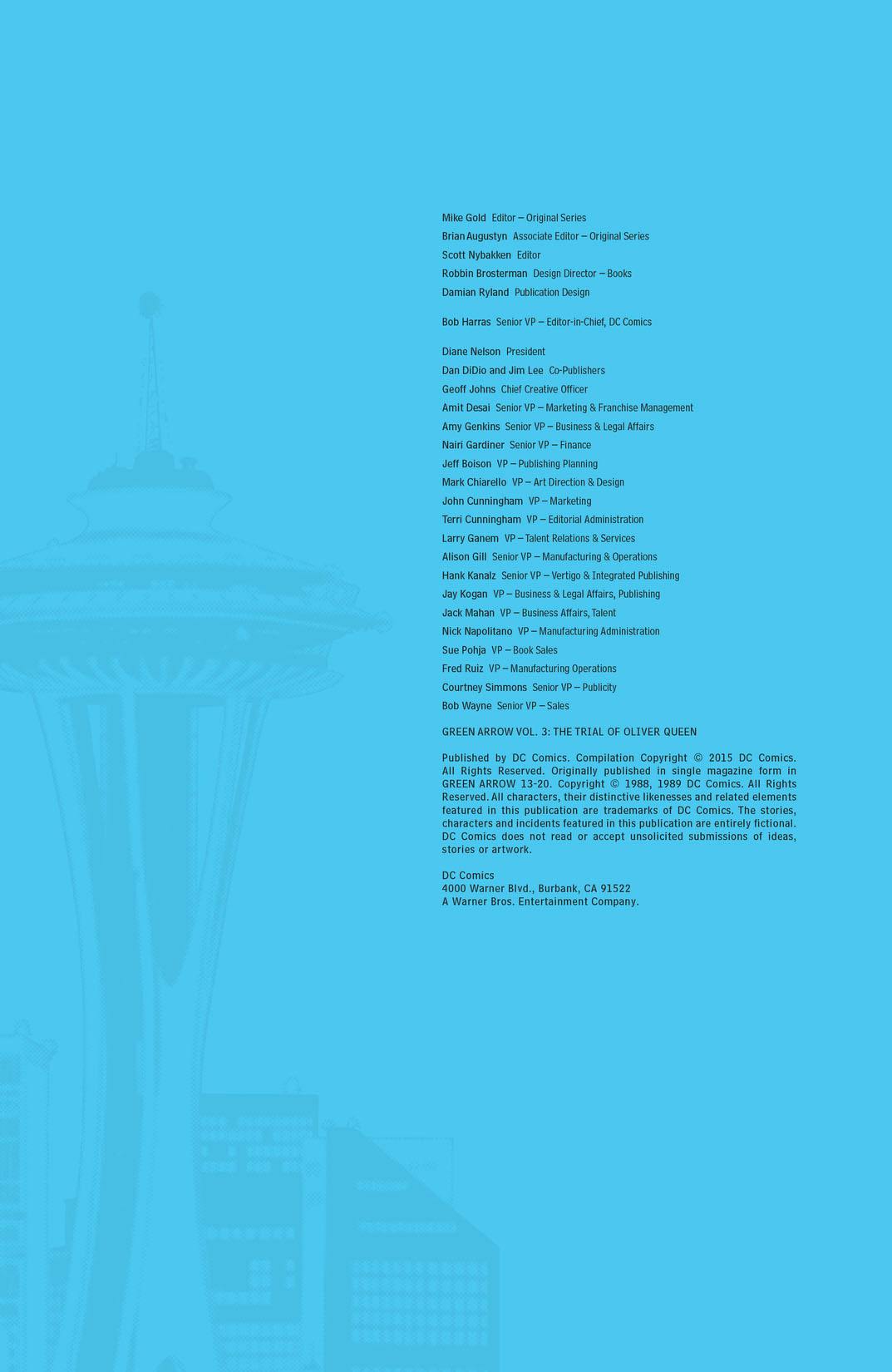 Mike Gold Editor – Original Series
Brian Augustyn Associate Editor – Original Series
Scott Nybakken Editor
Robbin Brosterman Design Director – Books
Damian Ryland Publication Design

Bob Harras Senior VP – Editor-in-Chief, DC Comics

Diane Nelson President
Dan DiDio and Jim Lee Co-Publishers
Geoff Johns Chief Creative Officer
Amit Desai Senior VP – Marketing & Franchise Management
Amy Genkins Senior VP – Business & Legal Affairs
Nairi Gardiner Senior VP – Finance
Jeff Boison VP – Publishing Planning
Mark Chiarello VP – Art Direction & Design
John Cunningham VP – Marketing
Terri Cunningham VP – Editorial Administration
Larry Ganem VP – Talent Relations & Services
Alison Gill Senior VP – Manufacturing & Operations
Hank Kanalz Senior VP – Vertigo & Integrated Publishing
Jay Kogan VP – Business & Legal Affairs, Publishing
Jack Mahan VP – Business Affairs, Talent
Nick Napolitano VP – Manufacturing Administration
Sue Pohja VP – Book Sales
Fred Ruiz VP – Manufacturing Operations
Courtney Simmons Senior VP – Publicity
Bob Wayne Senior VP – Sales

GREEN ARROW VOL. 3: THE TRIAL OF OLIVER QUEEN

Published by DC Comics. Compilation Copyright © 2015 DC Comics. All Rights Reserved. Originally published in single magazine form in GREEN ARROW 13-20. Copyright © 1988, 1989 DC Comics. All Rights Reserved. All characters, their distinctive likenesses and related elements featured in this publication are trademarks of DC Comics. The stories, characters and incidents featured in this publication are entirely fictional. DC Comics does not read or accept unsolicited submissions of ideas, stories or artwork.

DC Comics
4000 Warner Blvd., Burbank, CA 91522
A Warner Bros. Entertainment Company.